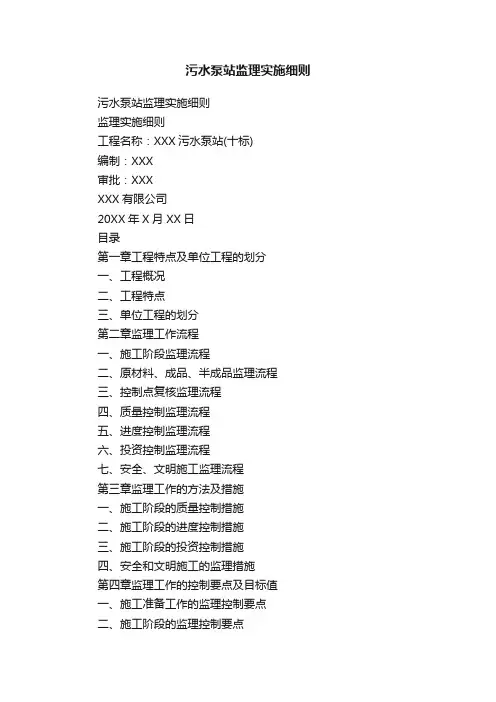 污水泵站监理实施细则

污水泵站监理实施细则

监理实施细则

工程名称：XXX 污水泵站(十标)

编制：XXX

审批：XXX

XXX 有限公司

20XX 年 X 月 XX 日

目录

第一章工程特点及单位工程的划分

一、工程概况

二、工程特点

三、单位工程的划分

第二章监理工作流程

一、施工阶段监理流程

二、原材料、成品、半成品监理流程

三、控制点复核监理流程

四、质量控制监理流程

五、进度控制监理流程

六、投资控制监理流程

七、安全、文明施工监理流程

第三章监理工作的方法及措施

一、施工阶段的质量控制措施

二、施工阶段的进度控制措施

三、施工阶段的投资控制措施

四、安全和文明施工的监理措施

第四章监理工作的控制要点及目标值

一、施工准备工作的监理控制要点

二、施工阶段的监理控制要点